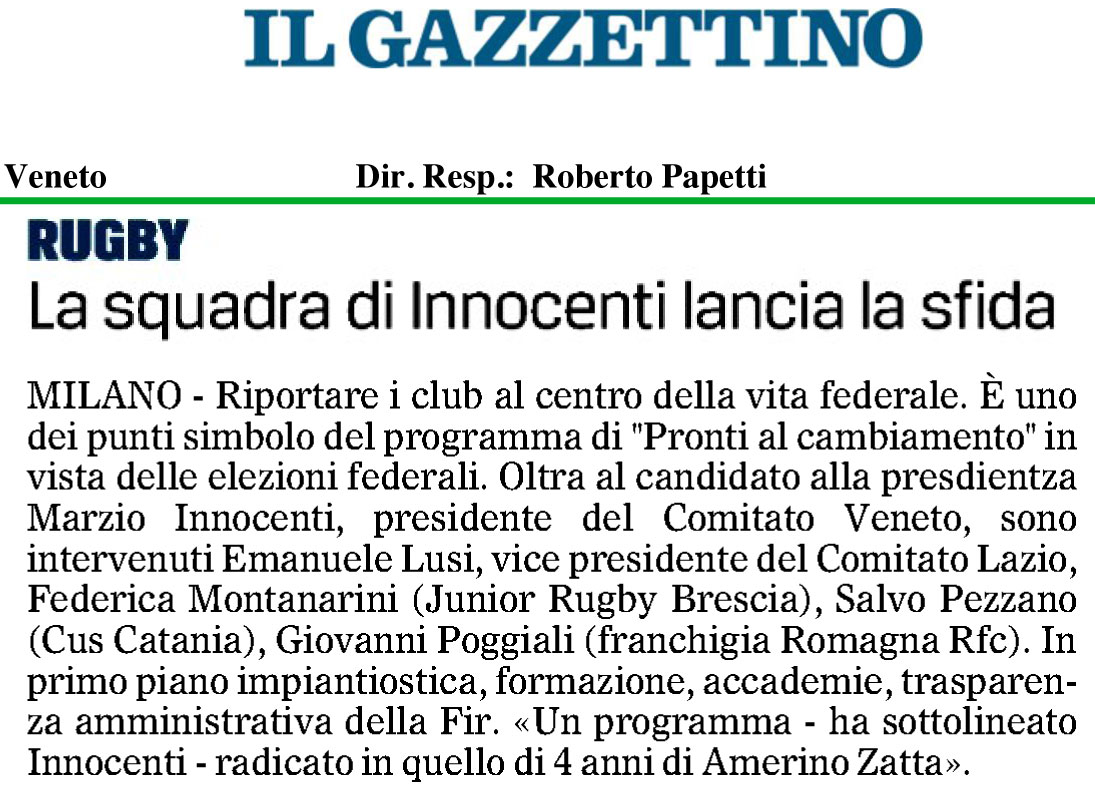 IL GAZZETTINO

Veneto Dir. Resp.: Roberto Papetti

RUGBY

La squadra di Innocenti lancia la sfida

MILANO - Riportare i club al centro della vita federale. È uno dei punti simbolo del programma di "Pronti al cambiamento" in vista delle elezioni federali. Oltra al candidato alla presdientza Marzio Innocenti, presidente del Comitato Veneto, sono intervenuti Emanuele Lusi, vice presidente del Comitato Lazio, Federica Montanarini (Junior Rugby Brescia), Salvo Pezzano (Cus Catania), Giovanni Poggiali (franchigia Romagna Rfc). In primo piano impiantiostica, formazione, accademie, trasparenza amministrativa della Fir. «Un programma - ha sottolineato Innocenti - radicato in quello di 4 anni di Amerino Zatta».